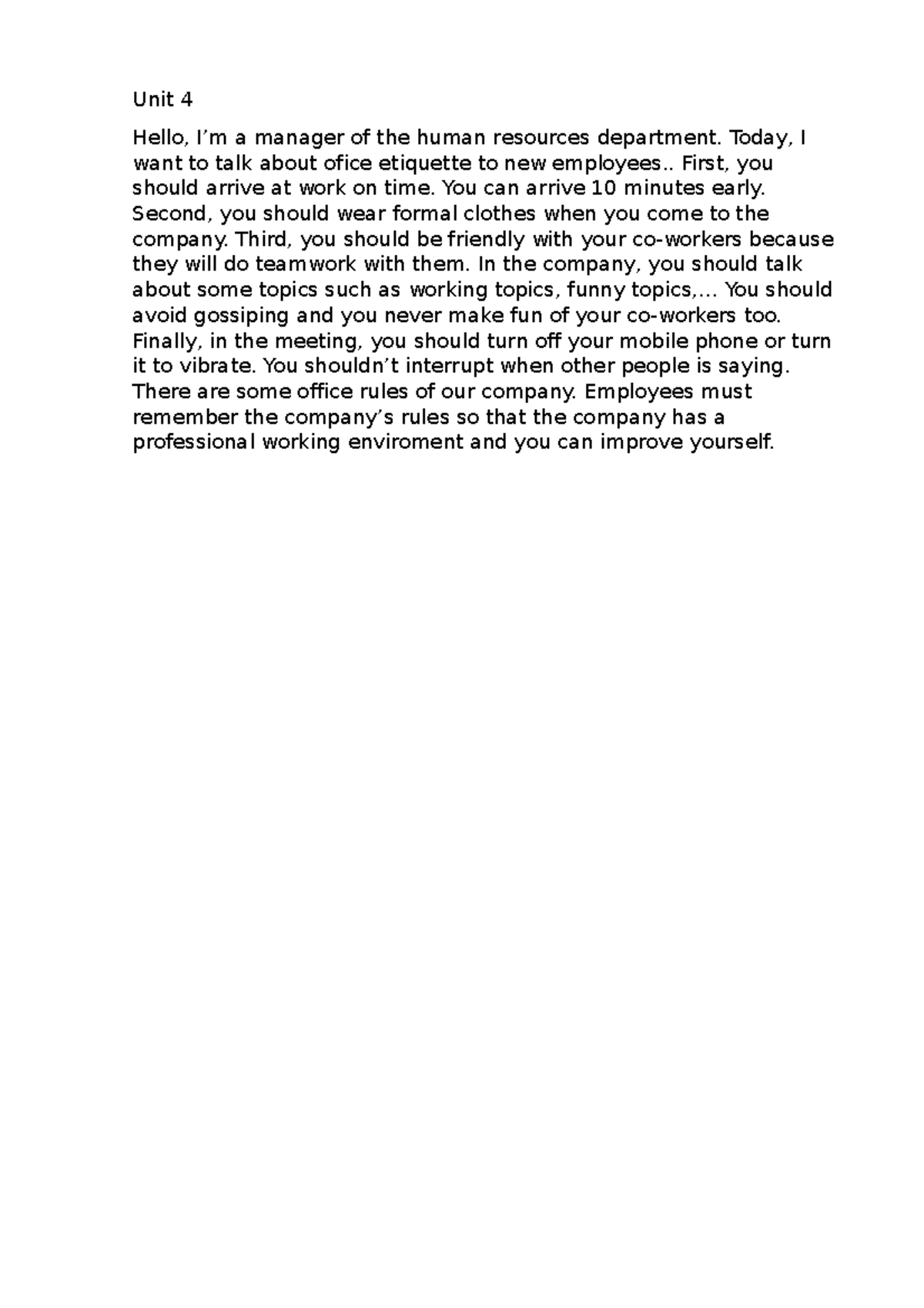 Unit 4

Hello, I’m a manager of the human resources department. Today, I want to talk about ofice etiquette to new employees.. First, you should arrive at work on time. You can arrive 10 minutes early. Second, you should wear formal clothes when you come to the company. Third, you should be friendly with your co-workers because they will do teamwork with them. In the company, you should talk about some topics such as working topics, funny topics,… You should avoid gossiping and you never make fun of your co-workers too. Finally, in the meeting, you should turn off your mobile phone or turn it to vibrate. You shouldn’t interrupt when other people is saying. There are some office rules of our company. Employees must remember the company’s rules so that the company has a professional working enviroment and you can improve yourself.